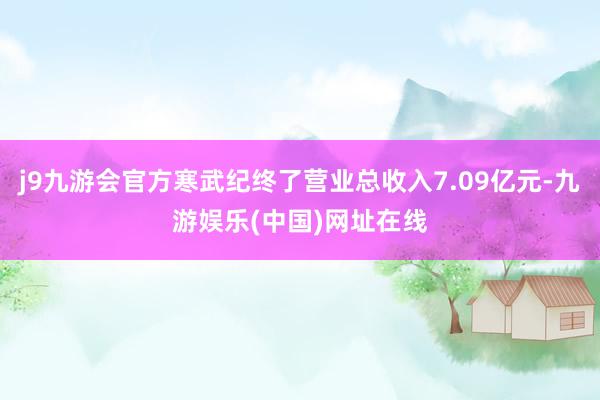 j9九游会官方寒武纪终了营业总收入7.09亿元-九游娱乐(中国)网址在线